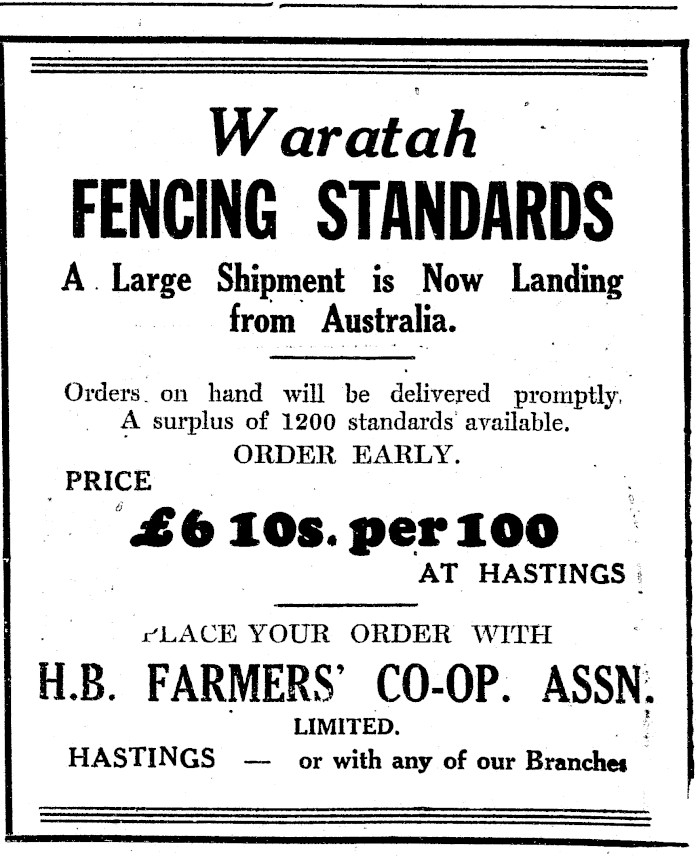 Waratah
FENCING STANDARDS

A Large Shipment is Now Landing from Australia.

Orders on hand will be delivered promptly. A surplus of 1200 standards available.

ORDER EARLY.

PRICE
£6 10s. per 100
AT HASTINGS

PLACE YOUR ORDER WITH
H.B. FARMERS' CO-OP. ASSN.
LIMITED.
HASTINGS — or with any of our Branches